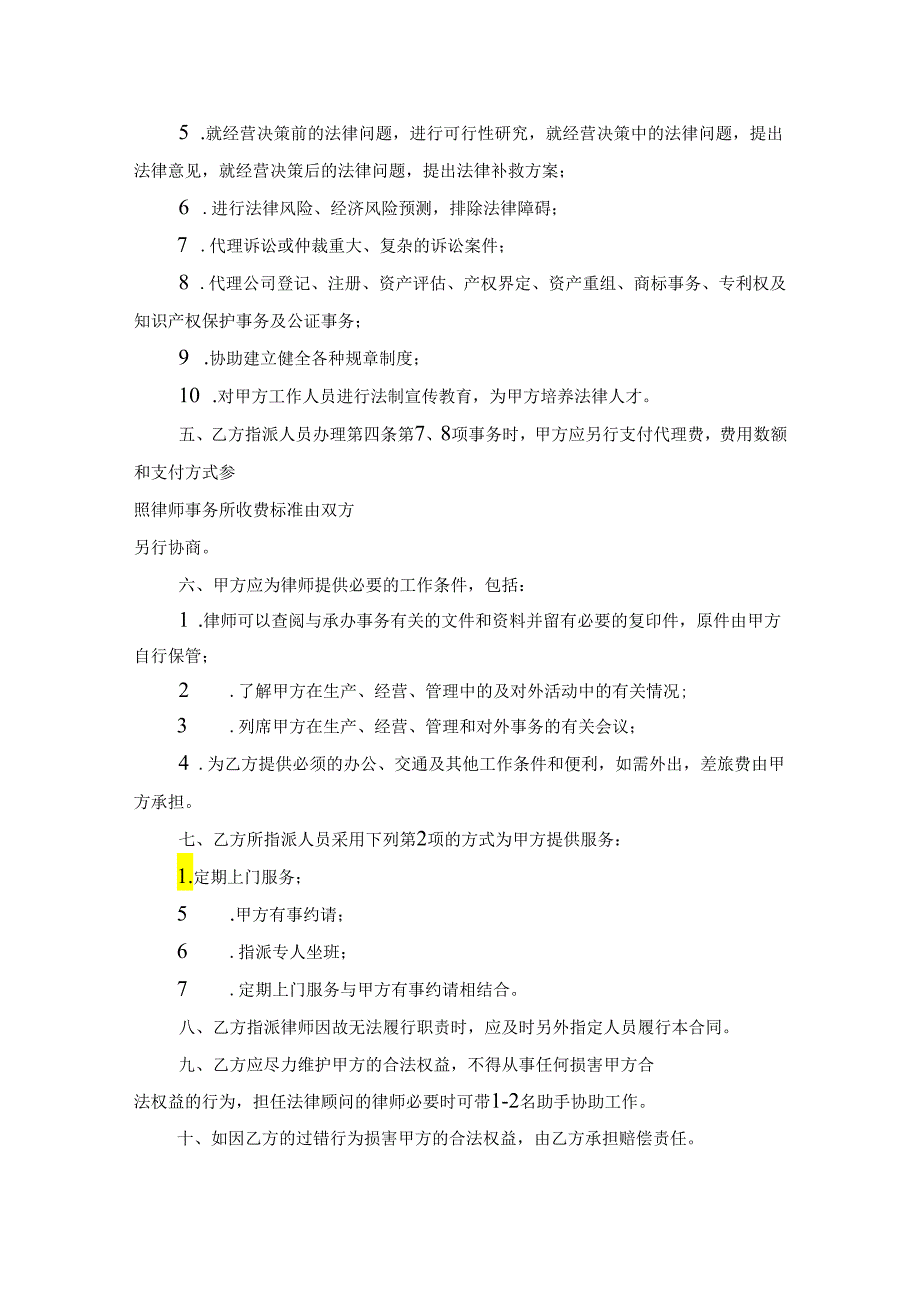 5 .就经营决策前的法律问题，进行可行性研究，就经营决策中的法律问题，提出法律意见，就经营决策后的法律问题，提出法律补救方案；

6 .进行法律风险、经济风险预测，排除法律障碍；

7 .代理诉讼或仲裁重大、复杂的诉讼案件；

8 .代理公司登记、注册、资产评估、产权界定、资产重组、商标事务、专利权及知识产权保护事务及公证事务；

9 .协助建立健全各种规章制度；

10 .对甲方工作人员进行法制宣传教育，为甲方培养法律人才。

五、乙方指派人员办理第四条第7、8项事务时，甲方应另行支付代理费，费用数额和支付方式参

照律师事务所收费标准由双方

另行协商。

六、甲方应为律师提供必要的工作条件，包括：

1 .律师可以查阅与承办事务有关的文件和资料并留有必要的复印件，原件由甲方自行保管；

2 .了解甲方在生产、经营、管理中的及对外活动中的有关情况；

3 .列席甲方在生产、经营、管理和对外事务的有关会议；

4 .为乙方提供必须的办公、交通及其他工作条件和便利，如需外出，差旅费由甲方承担。

七、乙方所指派人员采用下列第2项的方式为甲方提供服务：

1.定期上门服务；

5 .甲方有事约请；

6 .指派专人坐班；

7 .定期上门服务与甲方有事约请相结合。

八、乙方指派律师因故无法履行职责时，应及时另外指定人员履行本合同。

九、乙方应尽力维护甲方的合法权益，不得从事任何损害甲方合

法权益的行为，担任法律顾问的律师必要时可带1-2名助手协助工作。

十、如因乙方的过错行为损害甲方的合法权益，由乙方承担赔偿责任。